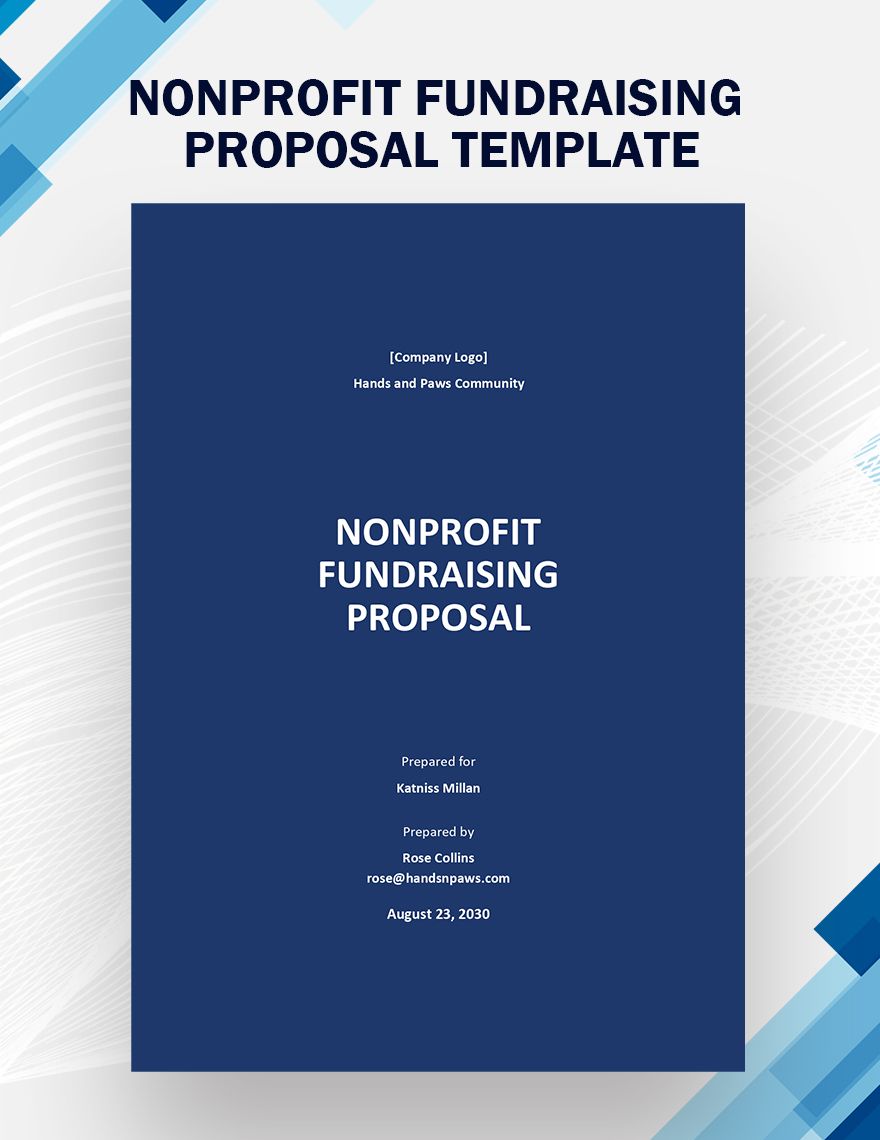 NONPROFIT FUNDRAISING PROPOSAL TEMPLATE

[Company Logo]

Hands and Paws Community

NONPROFIT FUNDRAISING PROPOSAL

Prepared for

Katniss Millan

Prepared by

Rose Collins

rose@handsnpaws.com

August 23, 2030